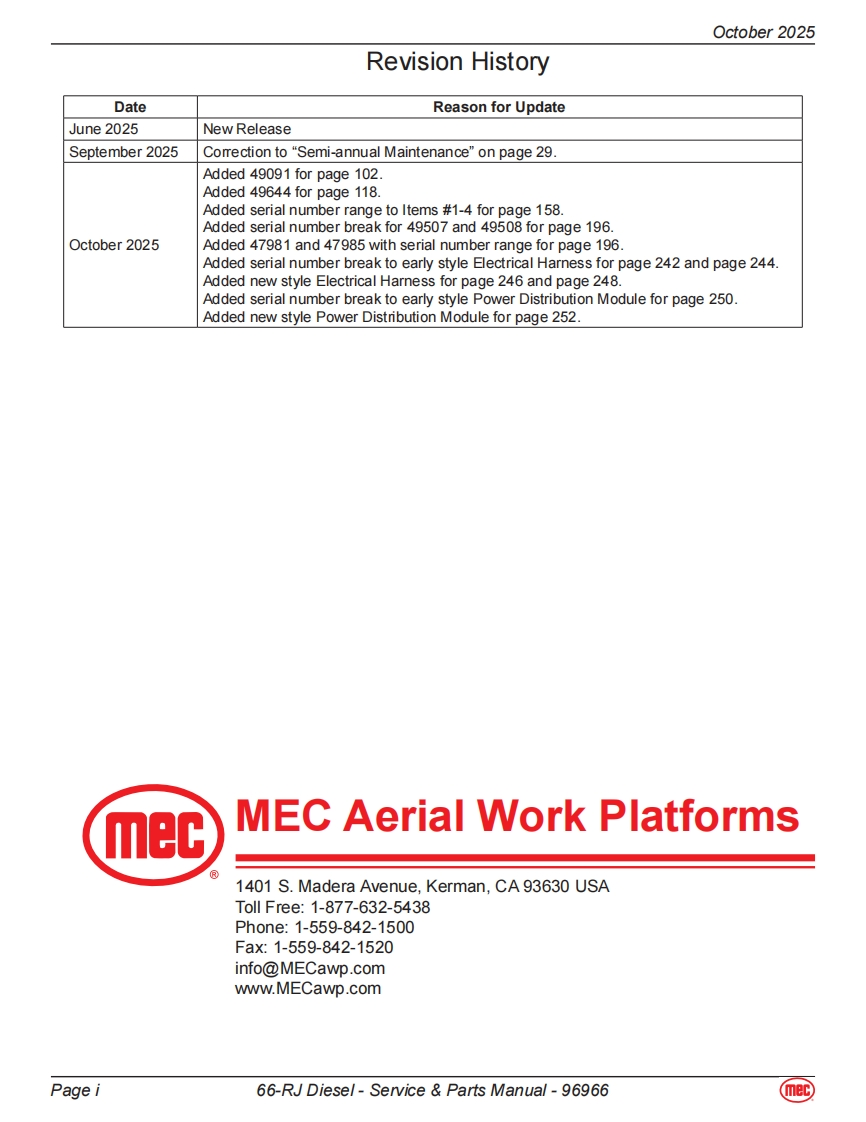 October 2025

Revision History

| Date | Reason for Update |
|---|---|
| June 2025 | New Release |
| September 2025 | Correction to “Semi-annual Maintenance” on page 29. |
| October 2025 | Added 49091 for page 102. Added 49644 for page 118. Added serial number range to Items #1-4 for page 158. Added serial number break for 49507 and 49508 for page 196. Added 47981 and 47985 with serial number range for page 196. Added serial number break to early style Electrical Harness for page 242 and page 244. Added new style Electrical Harness for page 246 and page 248. Added serial number break to early style Power Distribution Module for page 250. Added new style Power Distribution Module for page 252. |

mec®

MEC Aerial Work Platforms

1401 S. Madera Avenue, Kerman, CA 93630 USA
Toll Free: 1-877-632-5438
Phone: 1-559-842-1500
Fax: 1-559-842-1520
info@MECawp.com
www.MECawp.com

Page i

66-RJ Diesel - Service & Parts Manual - 96966

mec